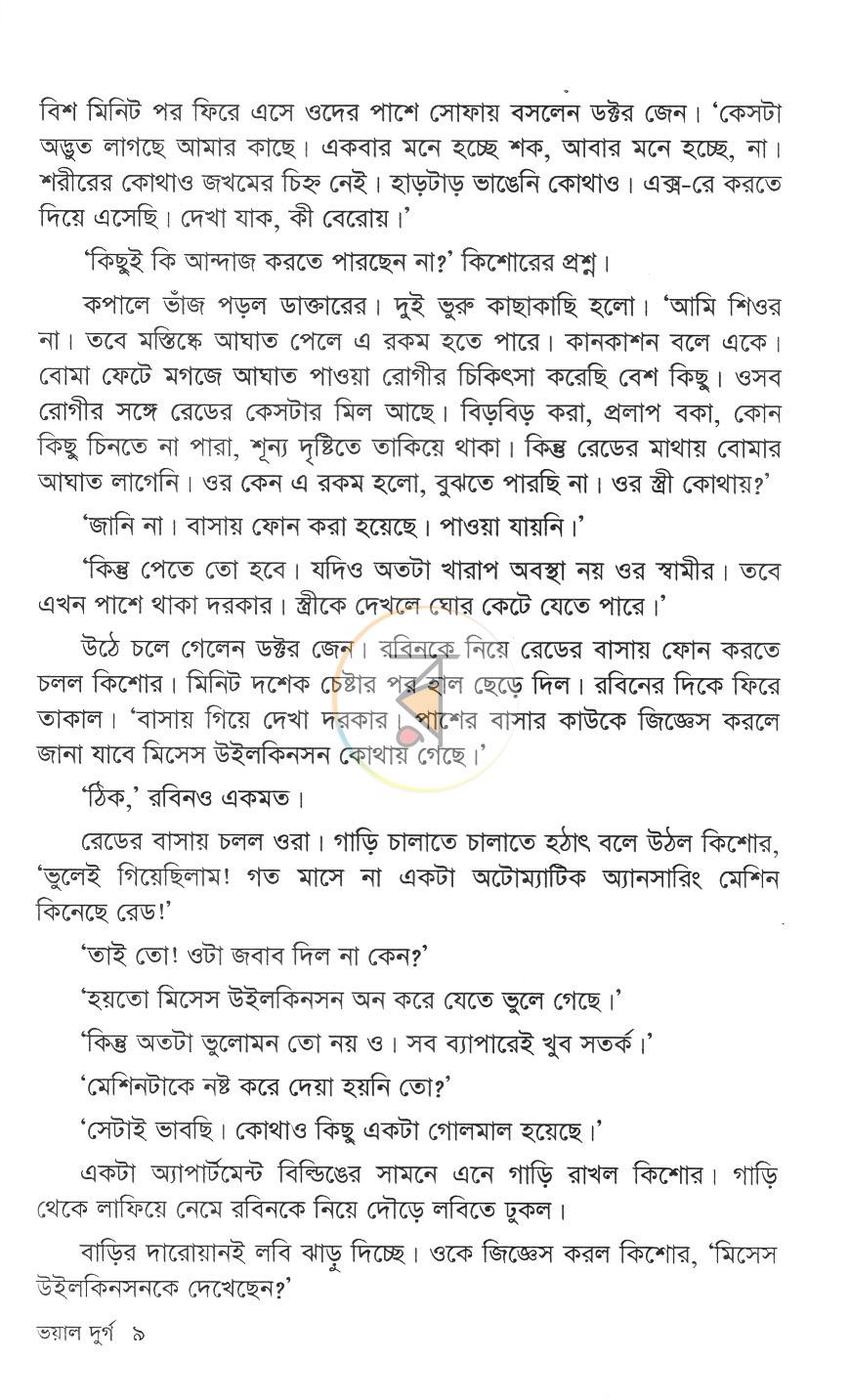 বিশ মিনিট পর ফিরে এসে ওদের পাশে সোফায় বসলেন ডক্টর জেন। 'কেসটা অদ্ভুত লাগছে আমার কাছে। একবার মনে হচ্ছে শক, আবার মনে হচ্ছে, না। শরীরের কোথাও জখমের চিহ্ন নেই। হাড়টাড় ভাঙেনি কোথাও। এক্স-রে করতে দিয়ে এসেছি। দেখা যাক, কী বেরোয়।'

'কিছুই কি আন্দাজ করতে পারছেন না?' কিশোরের প্রশ্ন।

কপালে ভাঁজ পড়ল ডাক্তারের। দুই ভুরু কাছাকাছি হলো। 'আমি শিওর না। তবে মস্তিষ্কে আঘাত পেলে এ রকম হতে পারে। কানকাশন বলে একে। বোমা ফেটে মগজে আঘাত পাওয়া রোগীর চিকিৎসা করেছি বেশ কিছু। ওসব রোগীর সঙ্গে রেডের কেসটার মিল আছে। বিড়বিড় করা, প্রলাপ বকা, কোন কিছু চিনতে না পারা, শূন্য দৃষ্টিতে তাকিয়ে থাকা। কিন্তু রেডের মাথায় বোমার আঘাত লাগেনি। ওর কেন এ রকম হলো, বুঝতে পারছি না। ওর স্ত্রী কোথায়?'

'জানি না। বাসায় ফোন করা হয়েছে। পাওয়া যায়নি।'

'কিন্তু পেতে তো হবে। যদিও অতটা খারাপ অবস্থা নয় ওর স্বামীর। তবে এখন পাশে থাকা দরকার। স্ত্রীকে দেখলে ঘোর কেটে যেতে পারে।'

উঠে চলে গেলেন ডক্টর জেন। রবিনকে নিয়ে রেডের বাসায় ফোন করতে চলল কিশোর। মিনিট দশেক চেষ্টার পর হাল ছেড়ে দিল। রবিনের দিকে ফিরে তাকাল। 'বাসায় গিয়ে দেখা দরকার। পাশের বাসার কাউকে জিজ্ঞেস করলে জানা যাবে মিসেস উইলকিনসন কোথায় গেছে।'

'ঠিক,' রবিনও একমত।

রেডের বাসায় চলল ওরা। গাড়ি চালাতে চালাতে হঠাৎ বলে উঠল কিশোর, 'ভুলেই গিয়েছিলাম! গত মাসে না একটা অটোম্যাটিক অ্যানসারিং মেশিন কিনেছে রেড!'

'তাই তো! ওটা জবাব দিল না কেন?'

'হয়তো মিসেস উইলকিনসন অন করে যেতে ভুলে গেছে।'

'কিন্তু অতটা ভুলোমন তো নয় ও। সব ব্যাপারেই খুব সতর্ক।'

'মেশিনটাকে নষ্ট করে দেয়া হয়নি তো?'

'সেটাই ভাবছি। কোথাও কিছু একটা গোলমাল হয়েছে।'

একটা অ্যাপার্টমেন্ট বিল্ডিঙের সামনে এনে গাড়ি রাখল কিশোর। গাড়ি থেকে লাফিয়ে নেমে রবিনকে নিয়ে দৌড়ে লবিতে ঢুকল।

বাড়ির দারোয়ানই লবি ঝাড়ু দিচ্ছে। ওকে জিজ্ঞেস করল কিশোর, 'মিসেস উইলকিনসনকে দেখেছেন?'

ভয়াল দুর্গ ৯